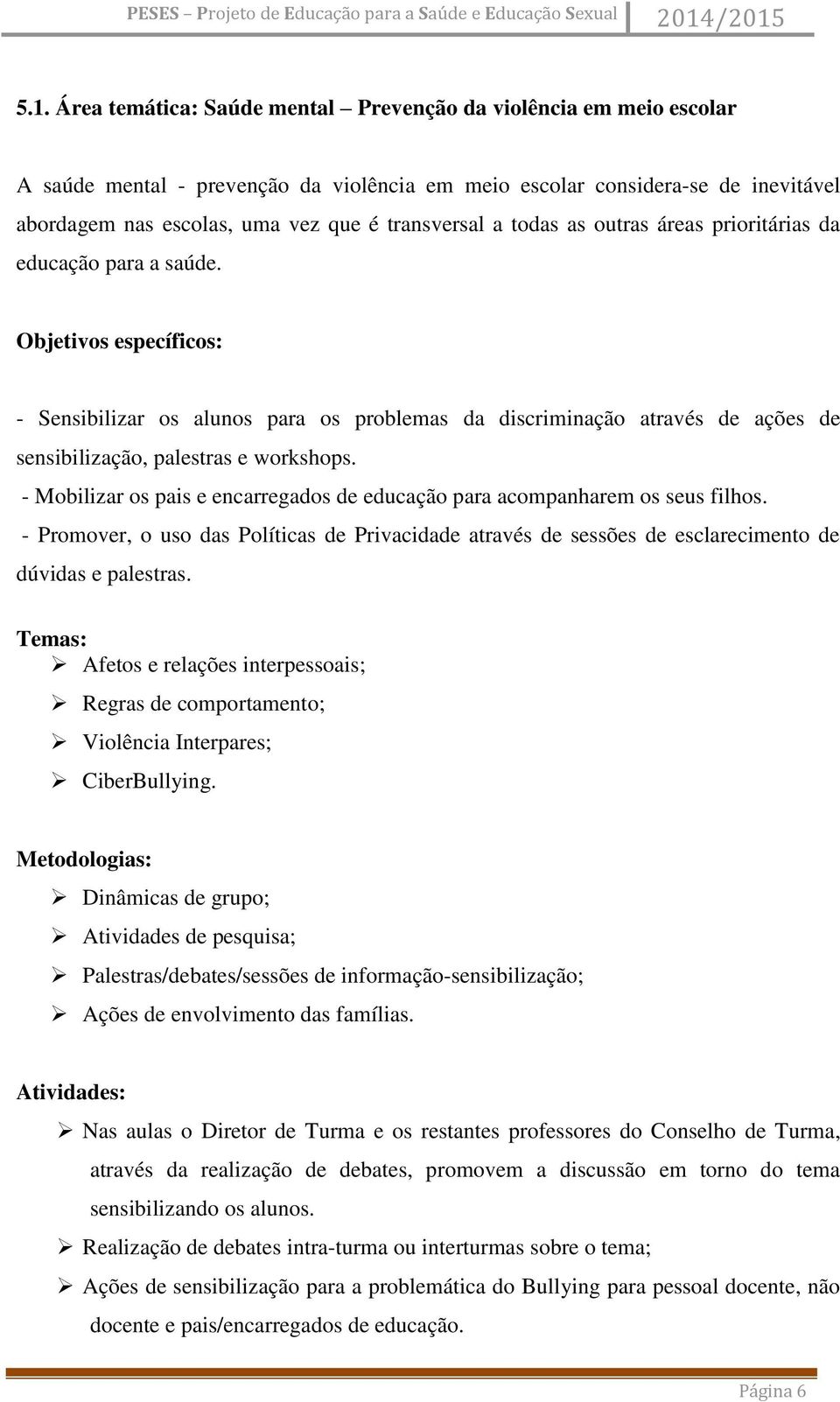 PESES – Projeto de Educação para a Saúde e Educação Sexual 2014/2015

5.1. Área temática: Saúde mental – Prevenção da violência em meio escolar

A saúde mental - prevenção da violência em meio escolar considera-se de inevitável abordagem nas escolas, uma vez que é transversal a todas as outras áreas prioritárias da educação para a saúde.

Objetivos específicos:

- Sensibilizar os alunos para os problemas da discriminação através de ações de sensibilização, palestras e workshops.
- Mobilizar os pais e encarregados de educação para acompanharem os seus filhos.
- Promover, o uso das Políticas de Privacidade através de sessões de esclarecimento de dúvidas e palestras.

Temas:
➢ Afetos e relações interpessoais;
➢ Regras de comportamento;
➢ Violência Interpares;
➢ CiberBullying.

Metodologias:
➢ Dinâmicas de grupo;
➢ Atividades de pesquisa;
➢ Palestras/debates/sessões de informação-sensibilização;
➢ Ações de envolvimento das famílias.

Atividades:
➢ Nas aulas o Diretor de Turma e os restantes professores do Conselho de Turma, através da realização de debates, promovem a discussão em torno do tema sensibilizando os alunos.
➢ Realização de debates intra-turma ou interturmas sobre o tema;
➢ Ações de sensibilização para a problemática do Bullying para pessoal docente, não docente e pais/encarregados de educação.

Página 6